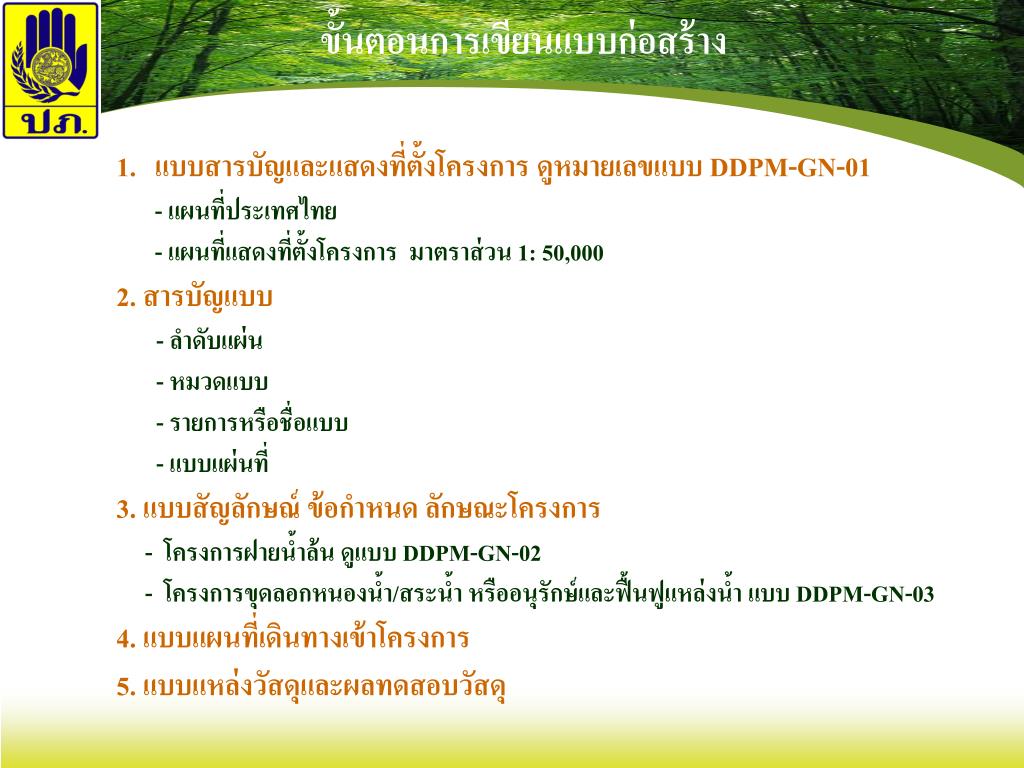 ปภ.

ขั้นตอนการเขียนแบบก่อสร้าง

1. แบบสารบัญและแสดงที่ตั้งโครงการ ดูหมายเลขแบบ DDPM-GN-01

- แผนที่ประเทศไทย

- แผนที่แสดงที่ตั้งโครงการ มาตราส่วน 1: 50,000

2. สารบัญแบบ

- ลำดับแผ่น

- หมวดแบบ

- รายการหรือชื่อแบบ

- แบบแผ่นที่

3. แบบสัญลักษณ์ ข้อกำหนด ลักษณะโครงการ

- โครงการฝายน้ำล้น ดูแบบ DDPM-GN-02

- โครงการขุดลอกหนองน้ำ/สระน้ำ หรืออนุรักษ์และฟื้นฟูแหล่งน้ำ แบบ DDPM-GN-03

4. แบบแผนที่เดินทางเข้าโครงการ

5. แบบแหล่งวัสดุและผลทดสอบวัสดุ